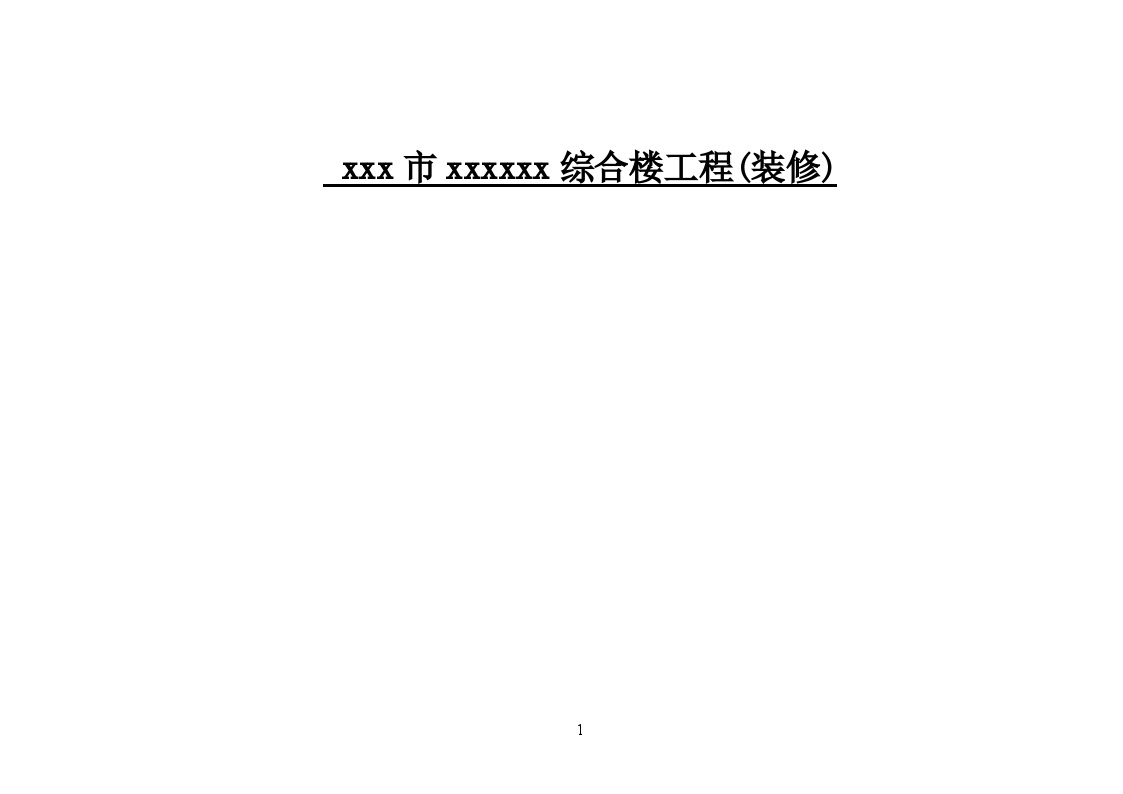 xxx 市 xxxxxx 综合楼工程(装修)

1